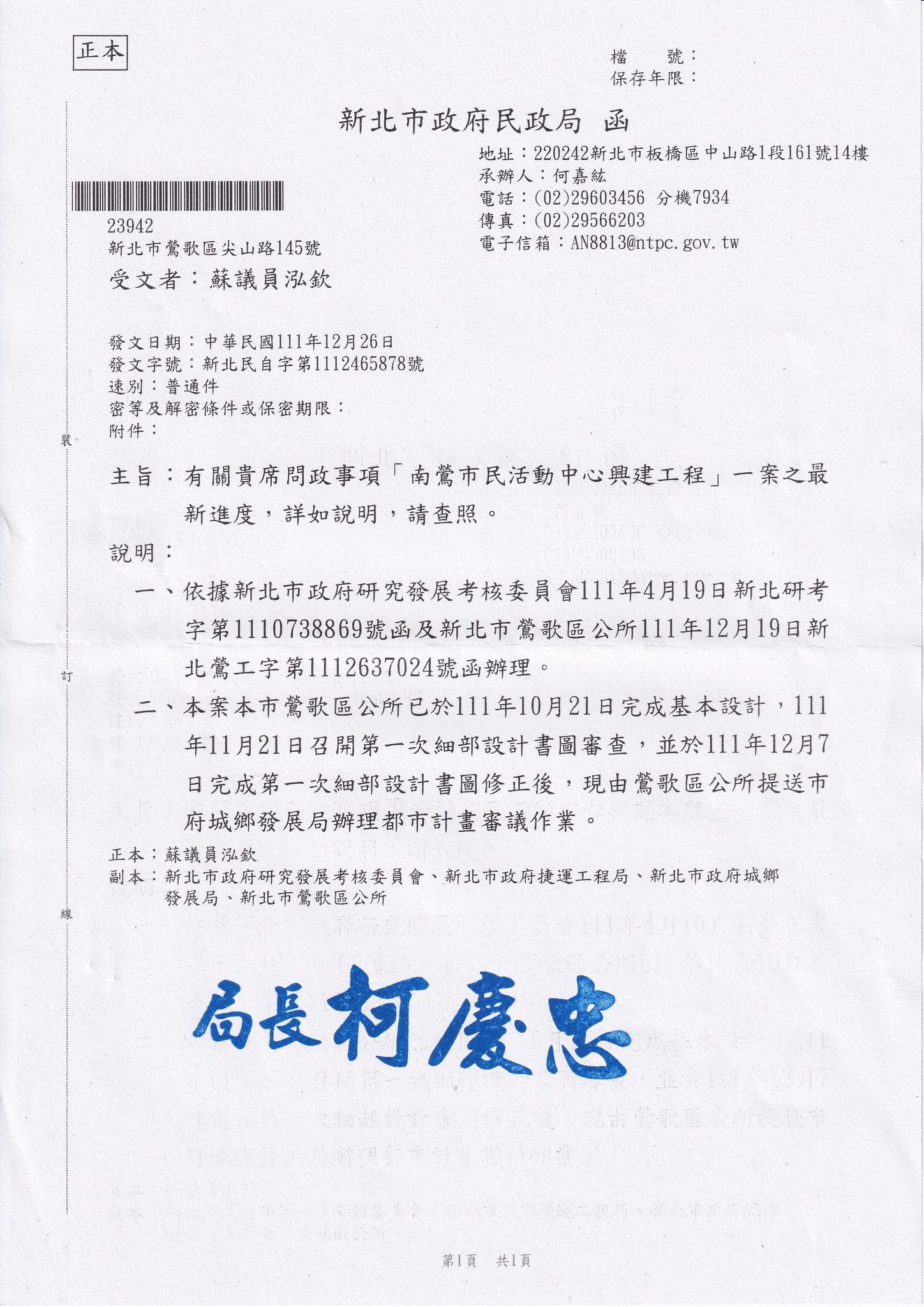 正本

檔　號：
保存年限：

新北市政府民政局　函

地址：220242新北市板橋區中山路1段161號14樓
承辦人：何嘉紘
電話：(02)29603456 分機7934
傳真：(02)29566203
電子信箱：AN8813@ntpc.gov.tw

23942
新北市鶯歌區尖山路145號
受文者：蘇議員泓欽

發文日期：中華民國111年12月26日
發文字號：新北民自字第1112465878號
速別：普通件
密等及解密條件或保密期限：
附件：

裝

主旨：有關貴席問政事項「南鶯市民活動中心興建工程」一案之最新進度，詳如說明，請查照。

說明：

一、依據新北市政府研究發展考核委員會111年4月19日新北研考字第1110738869號函及新北市鶯歌區公所111年12月19日新北鶯工字第1112637024號函辦理。

訂

二、本案本市鶯歌區公所已於111年10月21日完成基本設計，111年11月21日召開第一次細部設計書圖審查，並於111年12月7日完成第一次細部設計書圖修正後，現由鶯歌區公所提送市府城鄉發展局辦理都市計畫審議作業。

正本：蘇議員泓欽
副本：新北市政府研究發展考核委員會、新北市政府捷運工程局、新北市政府城鄉發展局、新北市鶯歌區公所

線

局長柯慶忠

第1頁　共1頁